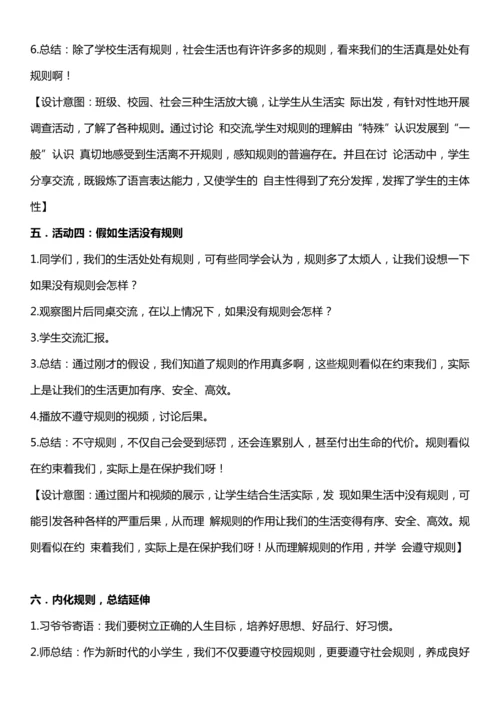 6.总结：除了学校生活有规则，社会生活也有许许多多的规则，看来我们的生活真是处处有规则啊！

【设计意图：班级、校园、社会三种生活放大镜，让学生从生活实 际出发，有针对性地开展调查活动，了解了各种规则。通过讨论 和交流,学生对规则的理解由“特殊”认识发展到“一般”认识 真切地感受到生活离不开规则，感知规则的普遍存在。并且在讨 论活动中，学生分享交流，既锻炼了语言表达能力，又使学生的 自主性得到了充分发挥，发挥了学生的主体性】

五．活动四：假如生活没有规则

1.同学们，我们的生活处处有规则，可有些同学会认为，规则多了太烦人，让我们设想一下如果没有规则会怎样？

2.观察图片后同桌交流，在以上情况下，如果没有规则会怎样？

3.学生交流汇报。

3.总结：通过刚才的假设，我们知道了规则的作用真多啊，这些规则看似在约束我们，实际上是让我们的生活更加有序、安全、高效。

4.播放不遵守规则的视频，讨论后果。

5.总结：不守规则，不仅自己会受到惩罚，还会连累别人，甚至付出生命的代价。规则看似在约束着我们，实际上是在保护我们呀！

【设计意图：通过图片和视频的展示，让学生结合生活实际，发 现如果生活中没有规则，可能引发各种各样的严重后果，从而理 解规则的作用让我们的生活变得有序、安全、高效。规则看似在约 束着我们，实际上是在保护我们呀！从而理解规则的作用，并学 会遵守规则】

六．内化规则，总结延伸

1.习爷爷寄语：我们要树立正确的人生目标，培养好思想、好品行、好习惯。

2.师总结：作为新时代的小学生，我们不仅要遵守校园规则，更要遵守社会规则，养成良好